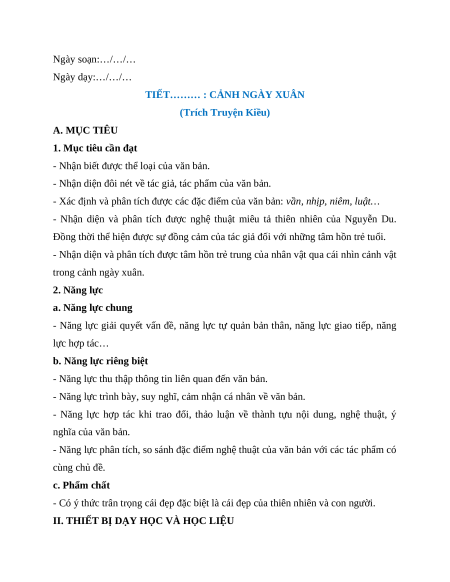 Ngày soạn:…/…/…

Ngày dạy:…/…/…

TIẾT……… : CẢNH NGÀY XUÂN

(Trích Truyện Kiều)

A. MỤC TIÊU

1. Mục tiêu cần đạt

- Nhận biết được thể loại của văn bản.

- Nhận diện đôi nét về tác giả, tác phẩm của văn bản.

- Xác định và phân tích được các đặc điểm của văn bản: vần, nhịp, niêm, luật…

- Nhận diện và phân tích được nghệ thuật miêu tả thiên nhiên của Nguyễn Du. Đồng thời thể hiện được sự đồng cảm của tác giả đối với những tâm hồn trẻ tuổi.

- Nhận diện và phân tích được tâm hồn trẻ trung của nhân vật qua cái nhìn cảnh vật trong cảnh ngày xuân.

2. Năng lực

a. Năng lực chung

- Năng lực giải quyết vấn đề, năng lực tự quản bản thân, năng lực giao tiếp, năng lực hợp tác…

b. Năng lực riêng biệt

- Năng lực thu thập thông tin liên quan đến văn bản.

- Năng lực trình bày, suy nghĩ, cảm nhận cá nhân về văn bản.

- Năng lực hợp tác khi trao đổi, thảo luận về thành tựu nội dung, nghệ thuật, ý nghĩa của văn bản.

- Năng lực phân tích, so sánh đặc điểm nghệ thuật của văn bản với các tác phẩm có cùng chủ đề.

c. Phẩm chất

- Có ý thức trân trọng cái đẹp đặc biệt là cái đẹp của thiên nhiên và con người.

II. THIẾT BỊ DẠY HỌC VÀ HỌC LIỆU